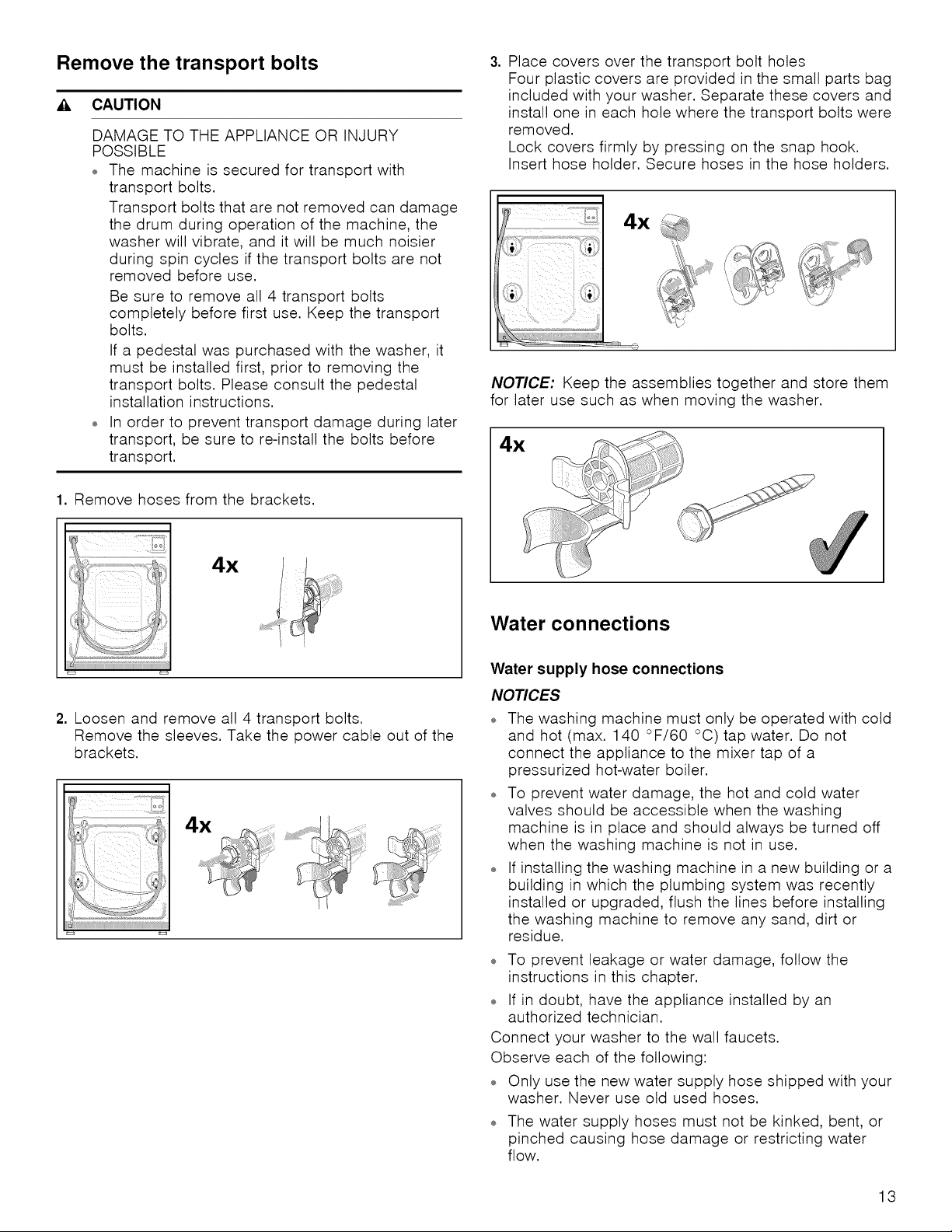 Remove the transport bolts

CAUTION

DAMAGE TO THE APPLIANCE OR INJURY POSSIBLE

• The machine is secured for transport with transport bolts.
Transport bolts that are not removed can damage the drum during operation of the machine, the washer will vibrate, and it will be much noisier during spin cycles if the transport bolts are not removed before use.
Be sure to remove all 4 transport bolts completely before first use. Keep the transport bolts.
If a pedestal was purchased with the washer, it must be installed first, prior to removing the transport bolts. Please consult the pedestal installation instructions.
• In order to prevent transport damage during later transport, be sure to re-install the bolts before transport.

1. Remove hoses from the brackets.

4x

2. Loosen and remove all 4 transport bolts.
Remove the sleeves. Take the power cable out of the brackets.

4x

3. Place covers over the transport bolt holes
Four plastic covers are provided in the small parts bag included with your washer. Separate these covers and install one in each hole where the transport bolts were removed.
Lock covers firmly by pressing on the snap hook.
Insert hose holder. Secure hoses in the hose holders.

4x

NOTICE: Keep the assemblies together and store them for later use such as when moving the washer.

4x

Water connections

Water supply hose connections

NOTICES

• The washing machine must only be operated with cold and hot (max. 140 °F/60 °C) tap water. Do not connect the appliance to the mixer tap of a pressurized hot-water boiler.
• To prevent water damage, the hot and cold water valves should be accessible when the washing machine is in place and should always be turned off when the washing machine is not in use.
• If installing the washing machine in a new building or a building in which the plumbing system was recently installed or upgraded, flush the lines before installing the washing machine to remove any sand, dirt or residue.
• To prevent leakage or water damage, follow the instructions in this chapter.
• If in doubt, have the appliance installed by an authorized technician.

Connect your washer to the wall faucets.

Observe each of the following:

• Only use the new water supply hose shipped with your washer. Never use old used hoses.
• The water supply hoses must not be kinked, bent, or pinched causing hose damage or restricting water flow.

13